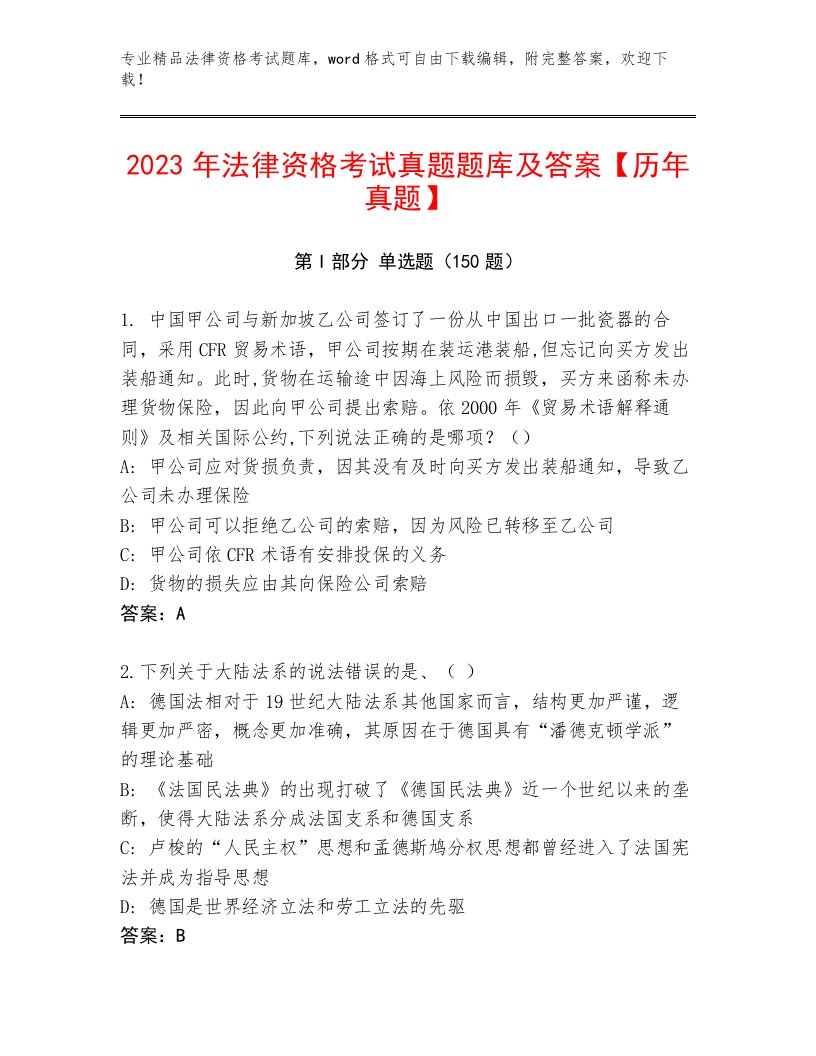 专业精品法律资格考试题库，word格式可自由下载编辑，附完整答案，欢迎下载！

2023年法律资格考试真题题库及答案【历年真题】

第I部分 单选题（150题）

1. 中国甲公司与新加坡乙公司签订了一份从中国出口一批瓷器的合同，采用CFR贸易术语，甲公司按期在装运港装船,但忘记向买方发出装船通知。此时,货物在运输途中因海上风险而损毁，买方来函称未办理货物保险，因此向甲公司提出索赔。依2000年《贸易术语解释通则》及相关国际公约,下列说法正确的是哪项？（）
A: 甲公司应对货损负责，因其没有及时向买方发出装船通知，导致乙公司未办理保险
B: 甲公司可以拒绝乙公司的索赔，因为风险已转移至乙公司
C: 甲公司依CFR术语有安排投保的义务
D: 货物的损失应由其向保险公司索赔
答案：A

2.下列关于大陆法系的说法错误的是、（ ）
A: 德国法相对于19世纪大陆法系其他国家而言，结构更加严谨，逻辑更加严密，概念更加准确，其原因在于德国具有“潘德克顿学派”的理论基础
B: 《法国民法典》的出现打破了《德国民法典》近一个世纪以来的垄断，使得大陆法系分成法国支系和德国支系
C: 卢梭的“人民主权”思想和孟德斯鸠分权思想都曾经进入了法国宪法并成为指导思想
D: 德国是世界经济立法和劳工立法的先驱
答案：B